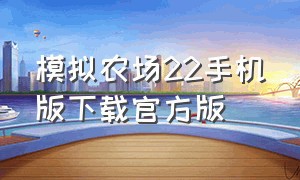 模拟农场22手机版下载官方版